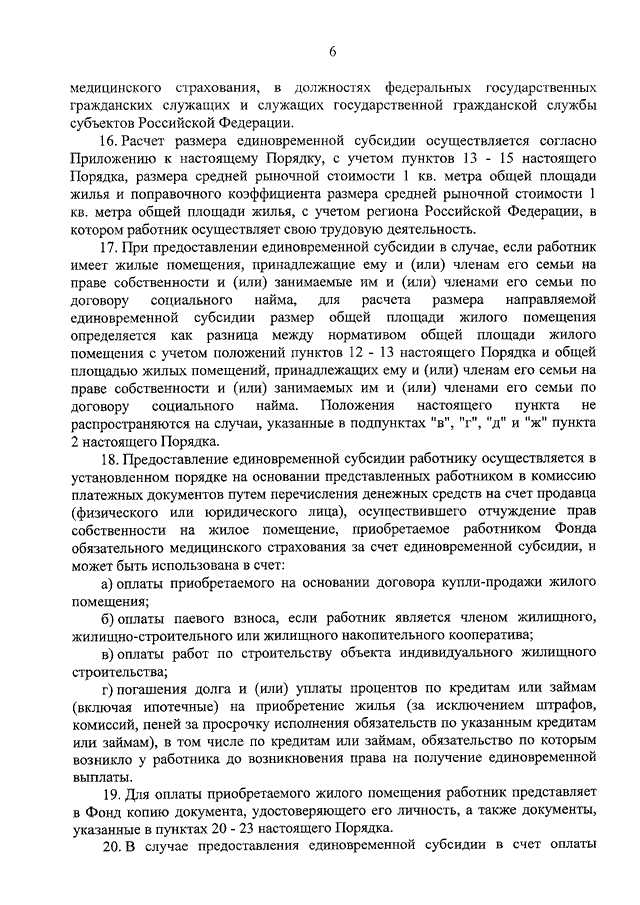 6

медицинского страхования, в должностях федеральных государственных гражданских служащих и служащих государственной гражданской службы субъектов Российской Федерации.

16. Расчет размера единовременной субсидии осуществляется согласно Приложению к настоящему Порядку, с учетом пунктов 13 - 15 настоящего Порядка, размера средней рыночной стоимости 1 кв. метра общей площади жилья и поправочного коэффициента размера средней рыночной стоимости 1 кв. метра общей площади жилья, с учетом региона Российской Федерации, в котором работник осуществляет свою трудовую деятельность.

17. При предоставлении единовременной субсидии в случае, если работник имеет жилые помещения, принадлежащие ему и (или) членам его семьи на праве собственности и (или) занимаемые им и (или) членами его семьи по договору социального найма, для расчета размера направляемой единовременной субсидии размер общей площади жилого помещения определяется как разница между нормативом общей площади жилого помещения с учетом положений пунктов 12 - 13 настоящего Порядка и общей площадью жилых помещений, принадлежащих ему и (или) членам его семьи на праве собственности и (или) занимаемых им и (или) членами его семьи по договору социального найма. Положения настоящего пункта не распространяются на случаи, указанные в подпунктах "в", "г", "д" и "ж" пункта 2 настоящего Порядка.

18. Предоставление единовременной субсидии работнику осуществляется в установленном порядке на основании представленных работником в комиссию платежных документов путем перечисления денежных средств на счет продавца (физического или юридического лица), осуществившего отчуждение прав собственности на жилое помещение, приобретаемое работником Фонда обязательного медицинского страхования за счет единовременной субсидии, и может быть использована в счет:

а) оплаты приобретаемого на основании договора купли-продажи жилого помещения;

б) оплаты паевого взноса, если работник является членом жилищного, жилищно-строительного или жилищного накопительного кооператива;

в) оплаты работ по строительству объекта индивидуального жилищного строительства;

г) погашения долга и (или) уплаты процентов по кредитам или займам (включая ипотечные) на приобретение жилья (за исключением штрафов, комиссий, пеней за просрочку исполнения обязательств по указанным кредитам или займам), в том числе по кредитам или займам, обязательство по которым возникло у работника до возникновения права на получение единовременной выплаты.

19. Для оплаты приобретаемого жилого помещения работник представляет в Фонд копию документа, удостоверяющего его личность, а также документы, указанные в пунктах 20 - 23 настоящего Порядка.

20. В случае предоставления единовременной субсидии в счет оплаты